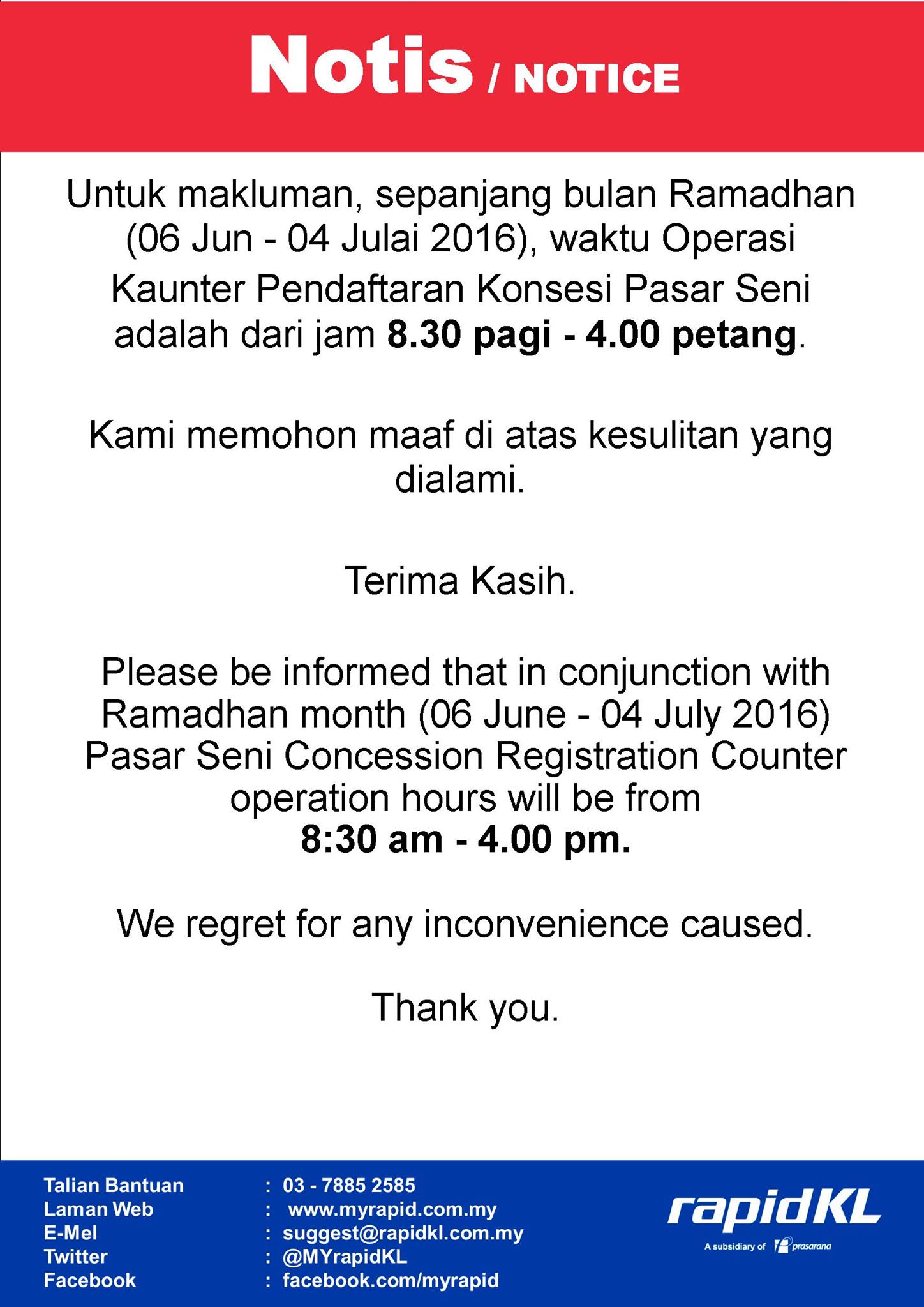 Notis / NOTICE

Untuk makluman, sepanjang bulan Ramadhan (06 Jun - 04 Julai 2016), waktu Operasi Kaunter Pendaftaran Konsesi Pasar Seni adalah dari jam 8.30 pagi - 4.00 petang.

Kami memohon maaf di atas kesulitan yang dialami.

Terima Kasih.

Please be informed that in conjunction with Ramadhan month (06 June - 04 July 2016) Pasar Seni Concession Registration Counter operation hours will be from 8:30 am - 4.00 pm.

We regret for any inconvenience caused.

Thank you.

Talian Bantuan : 03 - 7885 2585
Laman Web : www.myrapid.com.my
E-Mel : suggest@rapidkl.com.my
Twitter : @MYrapidKL
Facebook : facebook.com/myrapid

rapidKL
A subsidiary of prasarana